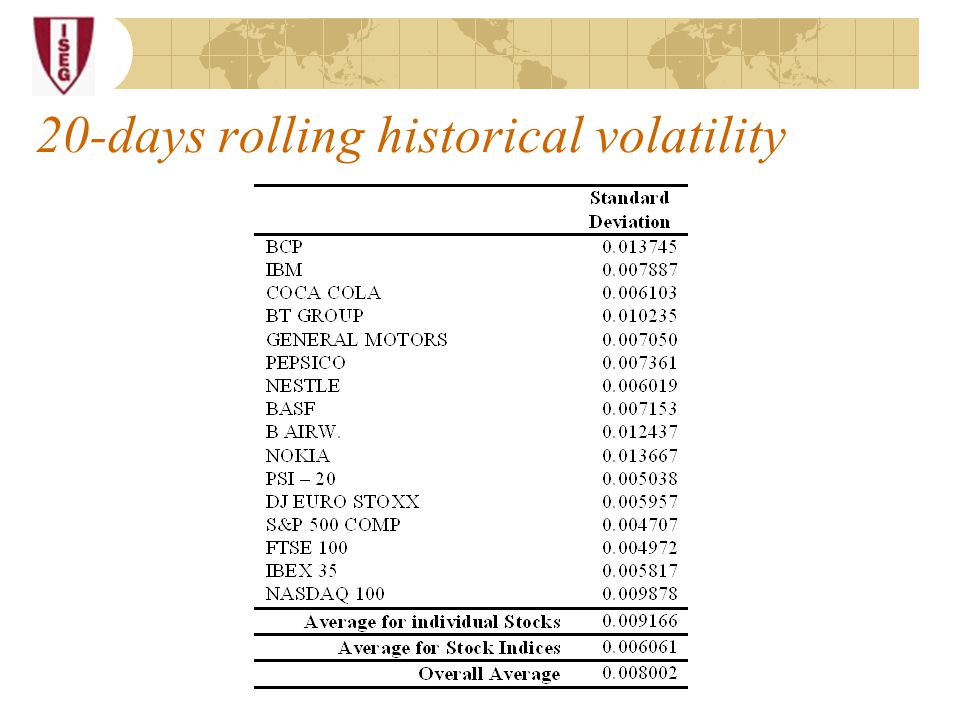 ISEG

20-days rolling historical volatility

| | Standard Deviation |
|---|---|
| BCP | 0.013745 |
| IBM | 0.007887 |
| COCA COLA | 0.006103 |
| BT GROUP | 0.010235 |
| GENERAL MOTORS | 0.007050 |
| PEPSICO | 0.007361 |
| NESTLE | 0.006019 |
| BASF | 0.007153 |
| B AIRW. | 0.012437 |
| NOKIA | 0.013667 |
| PSI – 20 | 0.005038 |
| DJ EURO STOXX | 0.005957 |
| S&P 500 COMP | 0.004707 |
| FTSE 100 | 0.004972 |
| IBEX 35 | 0.005817 |
| NASDAQ 100 | 0.009878 |
| Average for individual Stocks | 0.009166 |
| Average for Stock Indices | 0.006061 |
| Overall Average | 0.008002 |